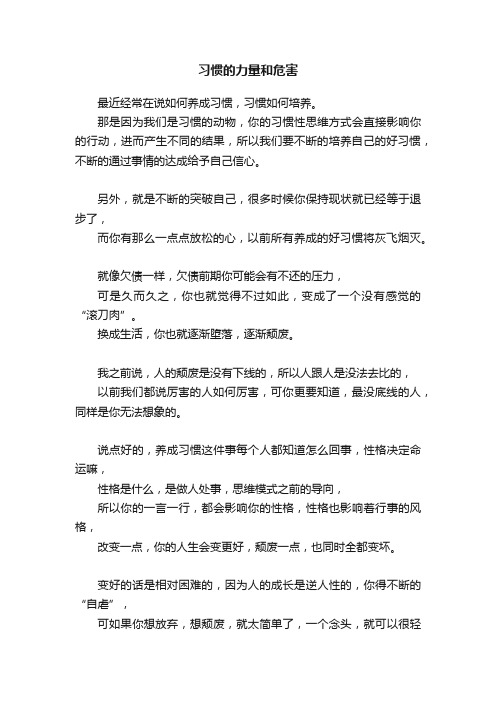 习惯的力量和危害

最近经常在说如何养成习惯，习惯如何培养。

那是因为我们是习惯的动物，你的习惯性思维方式会直接影响你的行动，进而产生不同的结果，所以我们要不断的培养自己的好习惯，不断的通过事情的达成给予自己信心。

另外，就是不断的突破自己，很多时候你保持现状就已经等于退步了，

而你有那么一点点放松的心，以前所有养成的好习惯将灰飞烟灭。

就像欠债一样，欠债前期你可能会有不还的压力，

可是久而久之，你也就觉得不过如此，变成了一个没有感觉的“滚刀肉”。

换成生活，你也就逐渐堕落，逐渐颓废。

我之前说，人的颓废是没有下线的，所以人跟人是没法去比的，

以前我们都说厉害的人如何厉害，可你更要知道，最没底线的人，同样是你无法想象的。

说点好的，养成习惯这件事每个人都知道怎么回事，性格决定命运嘛，

性格是什么，是做人处事，思维模式之前的导向，

所以你的一言一行，都会影响你的性格，性格也影响着行事的风格，

改变一点，你的人生会变更好，颓废一点，也同时全都变坏。

变好的话是相对困难的，因为人的成长是逆人性的，你得不断的“自虐”，

可如果你想放弃，想颓废，就太简单了，一个念头，就可以很轻